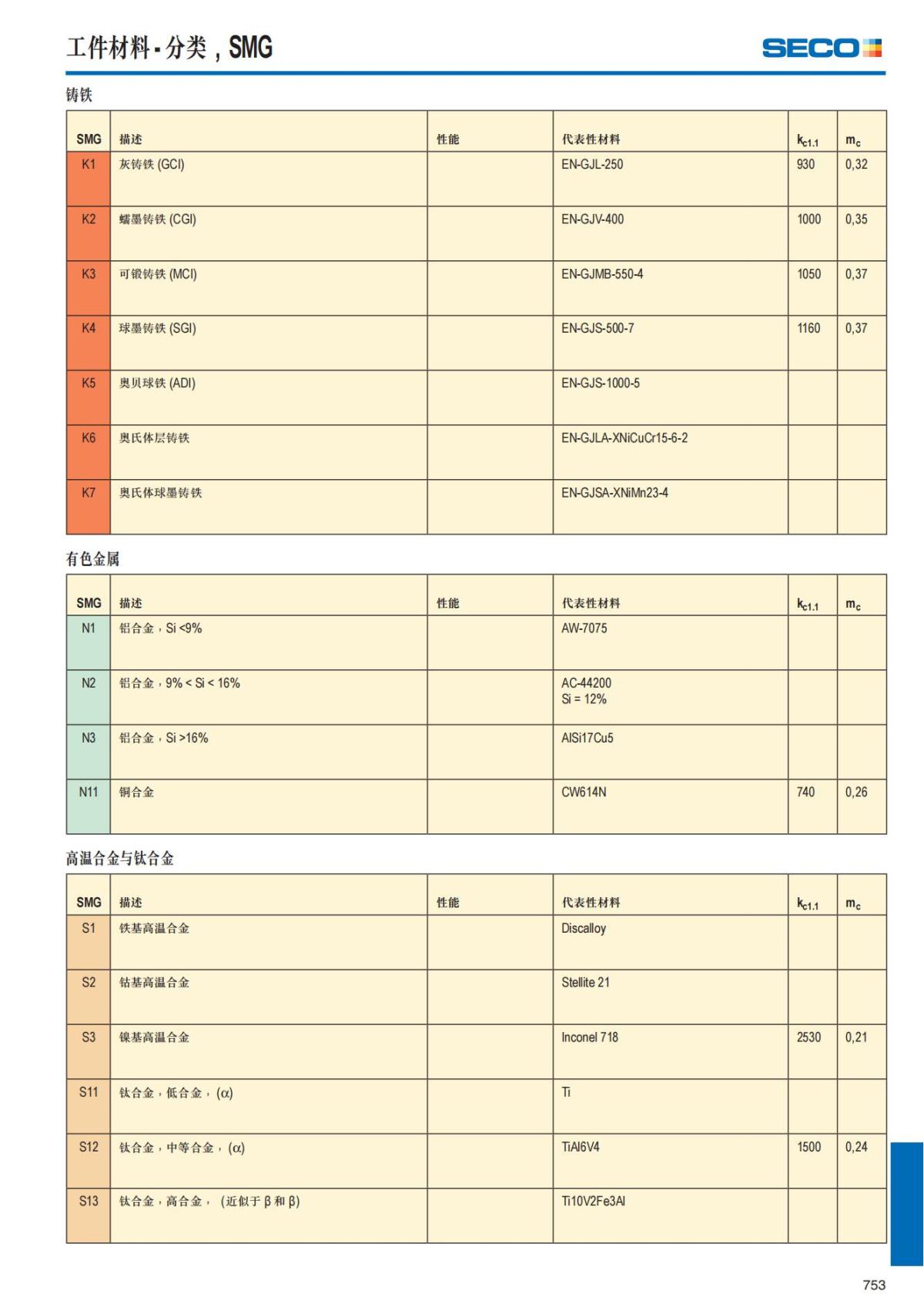 工件材料 - 分类，SMG

SECO

铸铁

| SMG | 描述 | 性能 | 代表性材料 | $k_{c1.1}$ | $m_c$ |
|---|---|---|---|---|---|
| K1 | 灰铸铁 (GCI) | | EN-GJL-250 | 930 | 0,32 |
| K2 | 蠕墨铸铁 (CGI) | | EN-GJV-400 | 1000 | 0,35 |
| K3 | 可锻铸铁 (MCI) | | EN-GJMB-550-4 | 1050 | 0,37 |
| K4 | 球墨铸铁 (SGI) | | EN-GJS-500-7 | 1160 | 0,37 |
| K5 | 奥贝球铁 (ADI) | | EN-GJS-1000-5 | | |
| K6 | 奥氏体层铸铁 | | EN-GJLA-XNiCuCr15-6-2 | | |
| K7 | 奥氏体球墨铸铁 | | EN-GJSA-XNiMn23-4 | | |

有色金属

| SMG | 描述 | 性能 | 代表性材料 | $k_{c1.1}$ | $m_c$ |
|---|---|---|---|---|---|
| N1 | 铝合金，Si <9% | | AW-7075 | | |
| N2 | 铝合金，9% < Si < 16% | | AC-44200 Si = 12% | | |
| N3 | 铝合金，Si >16% | | AlSi17Cu5 | | |
| N11 | 铜合金 | | CW614N | 740 | 0,26 |

高温合金与钛合金

| SMG | 描述 | 性能 | 代表性材料 | $k_{c1.1}$ | $m_c$ |
|---|---|---|---|---|---|
| S1 | 铁基高温合金 | | Discalloy | | |
| S2 | 钴基高温合金 | | Stellite 21 | | |
| S3 | 镍基高温合金 | | Inconel 718 | 2530 | 0,21 |
| S11 | 钛合金，低合金，($\alpha$) | | Ti | | |
| S12 | 钛合金，中等合金，($\alpha$) | | TiAl6V4 | 1500 | 0,24 |
| S13 | 钛合金，高合金，（近似于 $\beta$ 和 $\beta$） | | Ti10V2Fe3Al | | |

753